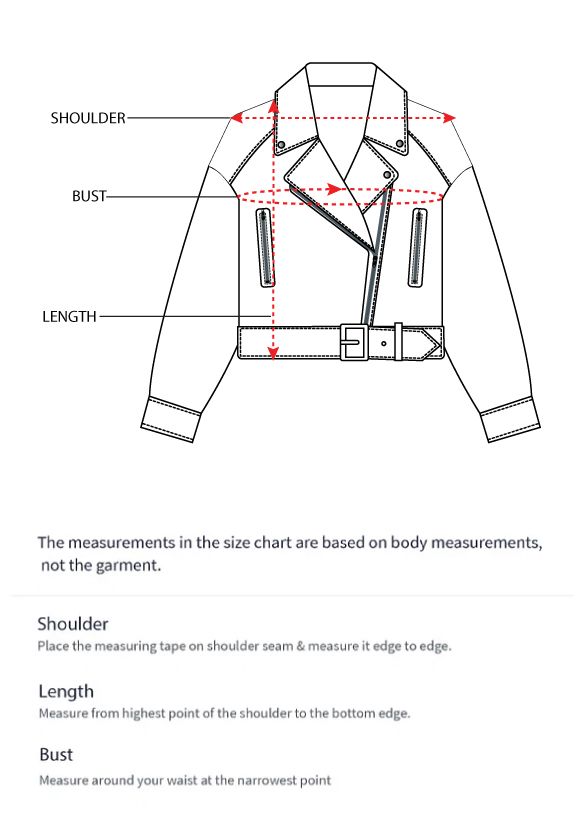 SHOULDER

BUST

LENGTH

The measurements in the size chart are based on body measurements, not the garment.

Shoulder
Place the measuring tape on shoulder seam & measure it edge to edge.

Length
Measure from highest point of the shoulder to the bottom edge.

Bust
Measure around your waist at the narrowest point